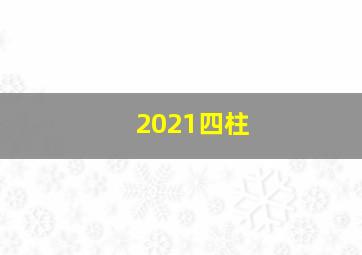 2021四柱